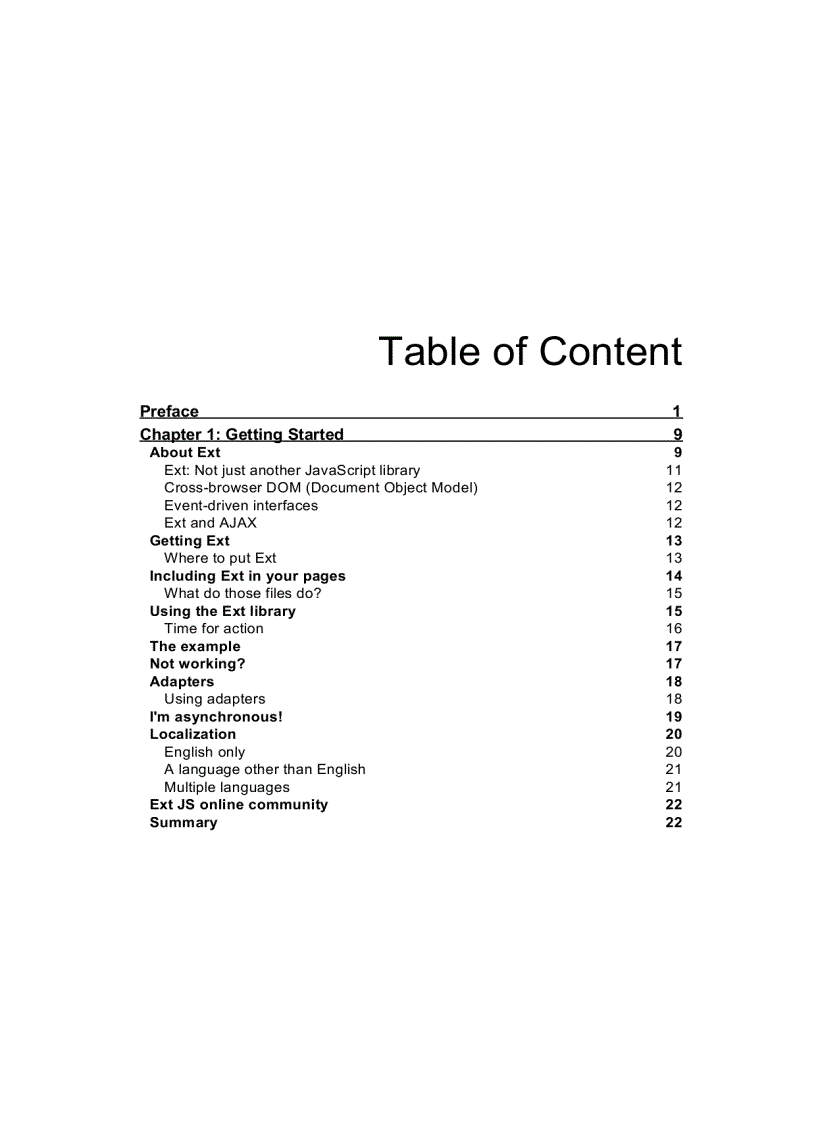 Table of Content

Preface 1

Chapter 1: Getting Started 9

About Ext 9
Ext: Not just another JavaScript library 11
Cross-browser DOM (Document Object Model) 12
Event-driven interfaces 12
Ext and AJAX 12
Getting Ext 13
Where to put Ext 13
Including Ext in your pages 14
What do those files do? 15
Using the Ext library 15
Time for action 16
The example 17
Not working? 17
Adapters 18
Using adapters 18
I'm asynchronous! 19
Localization 20
English only 20
A language other than English 21
Multiple languages 21
Ext JS online community 22
Summary 22